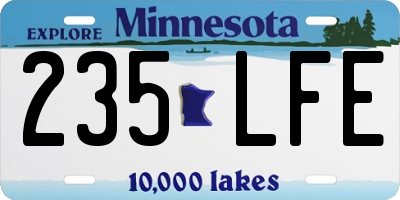 EXPLORE Minnesota

235 LFE

10,000 lakes